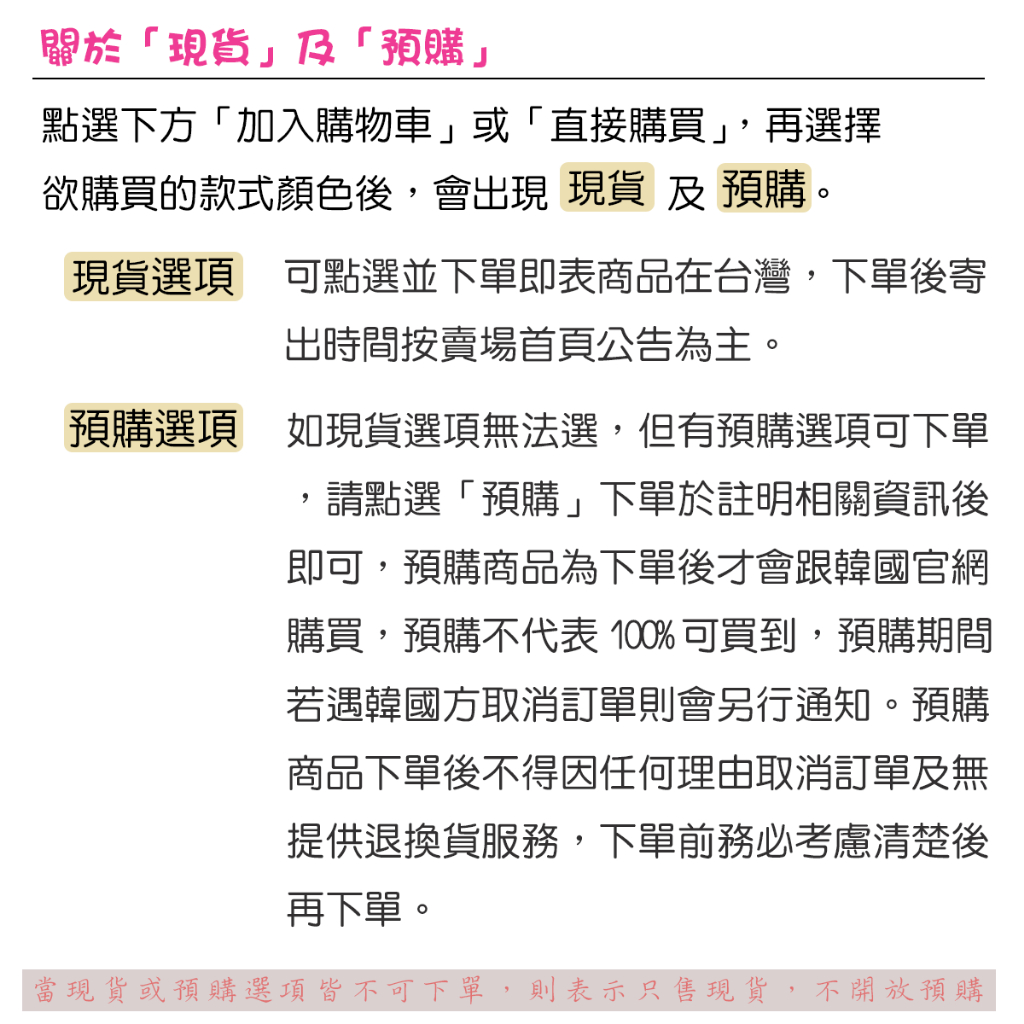 關於「現貨」及「預購」

點選下方「加入購物車」或「直接購買」，再選擇欲購買的款式顏色後，會出現 現貨 及 預購。

現貨選項

可點選並下單即表商品在台灣，下單後寄出時間按賣場首頁公告為主。

預購選項

如現貨選項無法選，但有預購選項可下單，請點選「預購」下單於註明相關資訊後即可，預購商品為下單後才會跟韓國官網購買，預購不代表 100% 可買到，預購期間若遇韓國方取消訂單則會另行通知。預購商品下單後不得因任何理由取消訂單及無提供退換貨服務，下單前務必考慮清楚後再下單。

當現貨或預購選項皆不可下單，則表示只售現貨，不開放預購